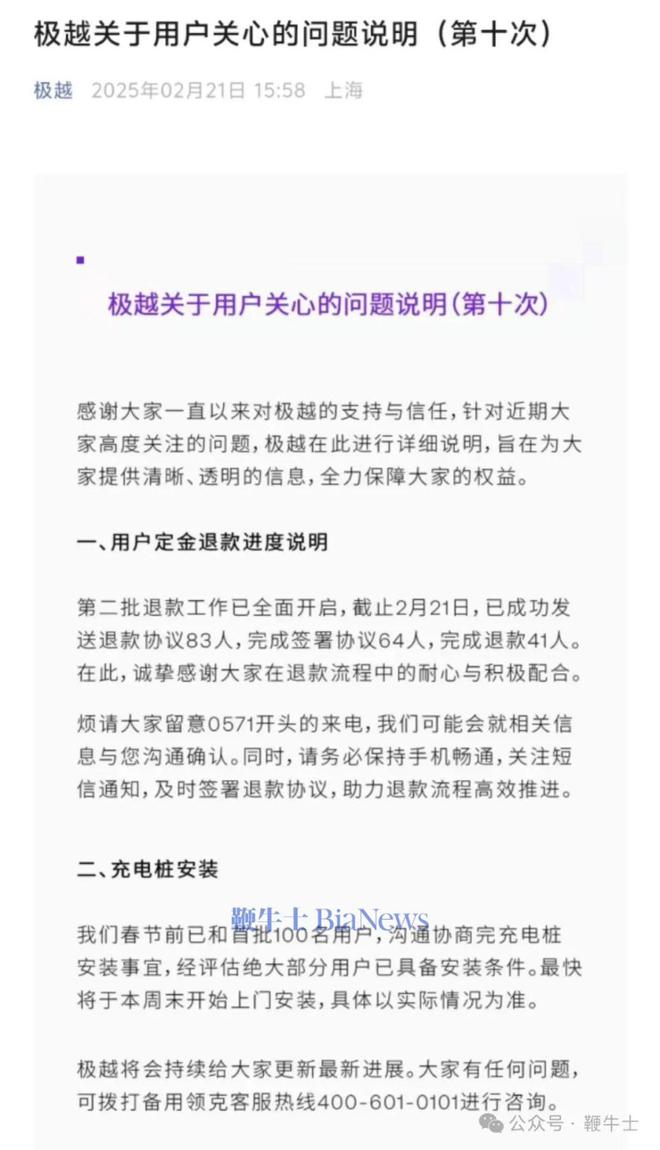 极越关于用户关心的问题说明（第十次）

极越 2025年02月21日 15:58 上海

极越关于用户关心的问题说明(第十次)

感谢大家一直以来对极越的支持与信任，针对近期大家高度关注的问题，极越在此进行详细说明，旨在为大家提供清晰、透明的信息，全力保障大家的权益。

一、用户定金退款进度说明

第二批退款工作已全面开启，截止2月21日，已成功发送退款协议83人，完成签署协议64人，完成退款41人。在此，诚挚感谢大家在退款流程中的耐心与积极配合。

烦请大家留意0571开头的来电，我们可能会就相关信息与您沟通确认。同时，请务必保持手机畅通，关注短信通知，及时签署退款协议，助力退款流程高效推进。

二、充电桩安装

鞭牛士 BiaNews

我们春节前已和首批100名用户，沟通协商完充电桩安装事宜，经评估绝大部分用户已具备安装条件。最快将于本周末开始上门安装，具体以实际情况为准。

极越将会持续给大家更新最新进展。大家有任何问题，可拨打备用领克客服热线400-601-0101进行咨询。

公众号 · 鞭牛士